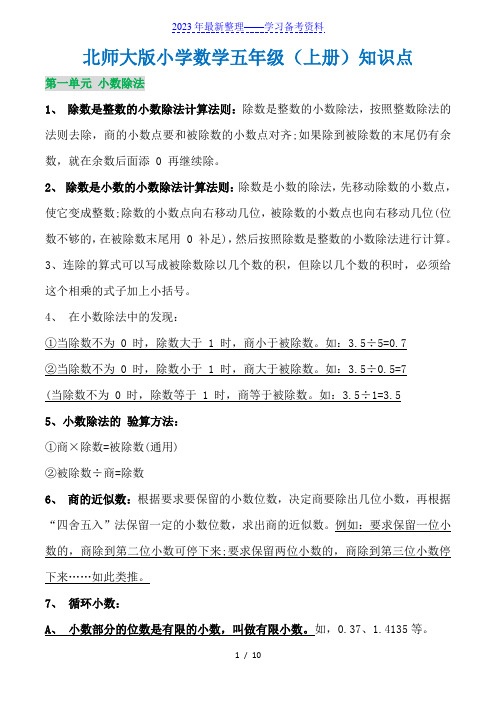 2023年最新整理——学习备考资料

北师大版小学数学五年级（上册）知识点

第一单元 小数除法

1、 除数是整数的小数除法计算法则：除数是整数的小数除法，按照整数除法的法则去除，商的小数点要和被除数的小数点对齐；如果除到被除数的末尾仍有余数，就在余数后面添 0 再继续除。

2、 除数是小数的小数除法计算法则：除数是小数的除法，先移动除数的小数点，使它变成整数；除数的小数点向右移动几位，被除数的小数点也向右移动几位(位数不够的，在被除数末尾用 0 补足)，然后按照除数是整数的小数除法进行计算。

3、连除的算式可以写成被除数除以几个数的积，但除以几个数的积时，必须给这个相乘的式子加上小括号。

4、 在小数除法中的发现：

①当除数不为 0 时，除数大于 1 时，商小于被除数。如：3.5÷5=0.7

②当除数不为 0 时，除数小于 1 时，商大于被除数。如：3.5÷0.5=7

(当除数不为 0 时，除数等于 1 时，商等于被除数。如：3.5÷1=3.5

5、小数除法的 验算方法：

①商×除数=被除数(通用)

②被除数÷商=除数

6、 商的近似数：根据要求要保留的小数位数，决定商要除出几位小数，再根据“四舍五入”法保留一定的小数位数，求出商的近似数。例如：要求保留一位小数的，商除到第二位小数可停下来；要求保留两位小数的，商除到第三位小数停下来……如此类推。

7、 循环小数：

A、 小数部分的位数是有限的小数，叫做有限小数。如，0.37、1.4135 等。

1 / 10